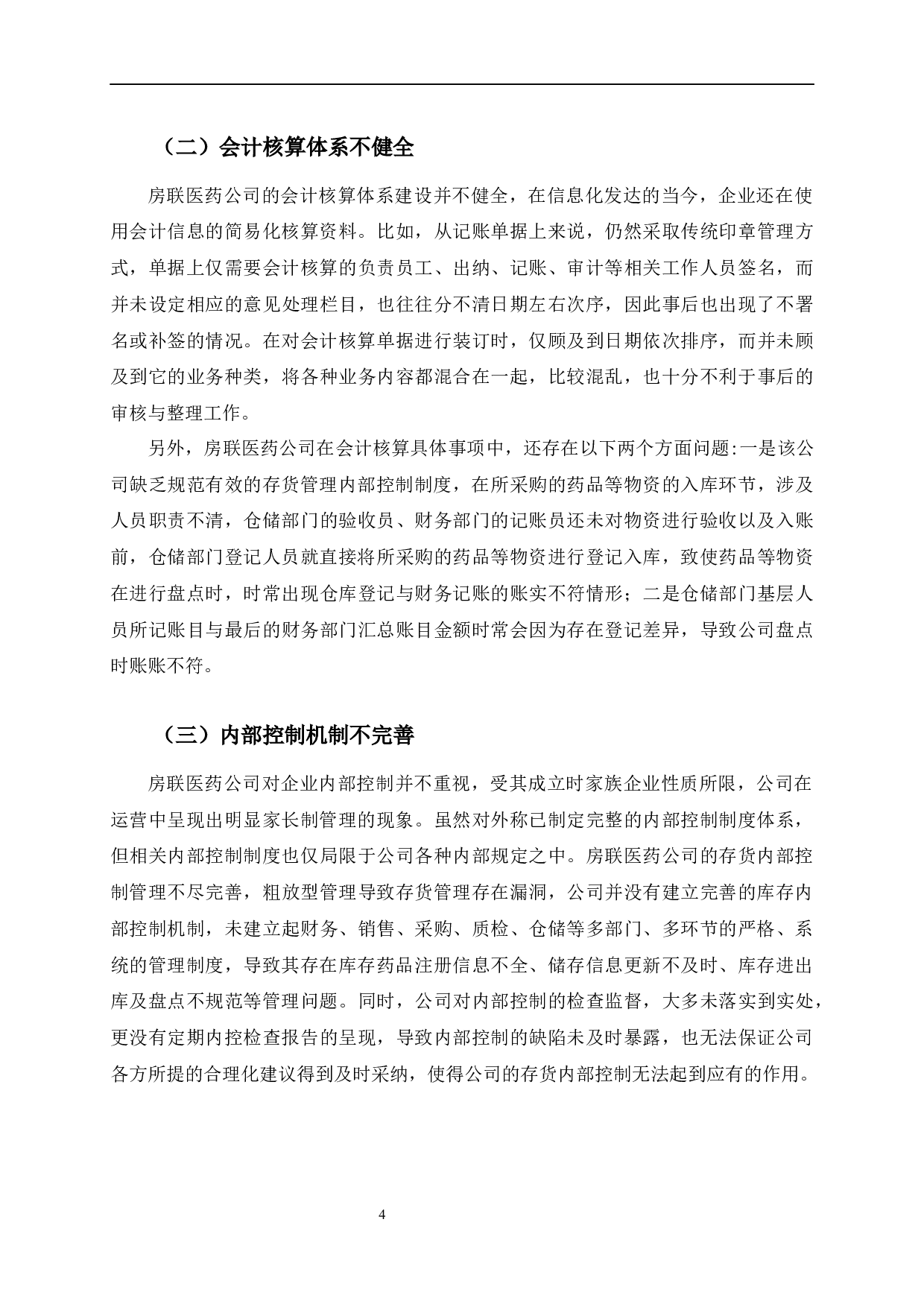 （二）会计核算体系不健全

房联医药公司的会计核算体系建设并不健全，在信息化发达的当今，企业还在使用会计信息的简易化核算资料。比如，从记账单据上来说，仍然采取传统印章管理方式，单据上仅需要会计核算的负责员工、出纳、记账、审计等相关工作人员签名，而并未设定相应的意见处理栏目，也往往分不清日期左右次序，因此事后也出现了不署名或补签的情况。在对会计核算单据进行装订时，仅顾及到日期依次排序，而并未顾及到它的业务种类，将各种业务内容都混合在一起，比较混乱，也十分不利于事后的审核与整理工作。

另外，房联医药公司在会计核算具体事项中，还存在以下两个方面问题:一是该公司缺乏规范有效的存货管理内部控制制度，在所采购的药品等物资的入库环节，涉及人员职责不清，仓储部门的验收员、财务部门的记账员还未对物资进行验收以及入账前，仓储部门登记人员就直接将所采购的药品等物资进行登记入库，致使药品等物资在进行盘点时，时常出现仓库登记与财务记账的账实不符情形；二是仓储部门基层人员所记账目与最后的财务部门汇总账目金额时常会因为存在登记差异，导致公司盘点时账账不符。

（三）内部控制机制不完善

房联医药公司对企业内部控制并不重视，受其成立时家族企业性质所限，公司在运营中呈现出明显家长制管理的现象。虽然对外称已制定完整的内部控制制度体系，但相关内部控制制度也仅局限于公司各种内部规定之中。房联医药公司的存货内部控制管理不尽完善，粗放型管理导致存货管理存在漏洞，公司并没有建立完善的库存内部控制机制，未建立起财务、销售、采购、质检、仓储等多部门、多环节的严格、系统的管理制度，导致其存在库存药品注册信息不全、储存信息更新不及时、库存进出库及盘点不规范等管理问题。同时，公司对内部控制的检查监督，大多未落实到实处，更没有定期内控检查报告的呈现，导致内部控制的缺陷未及时暴露，也无法保证公司各方所提的合理化建议得到及时采纳，使得公司的存货内部控制无法起到应有的作用。

4